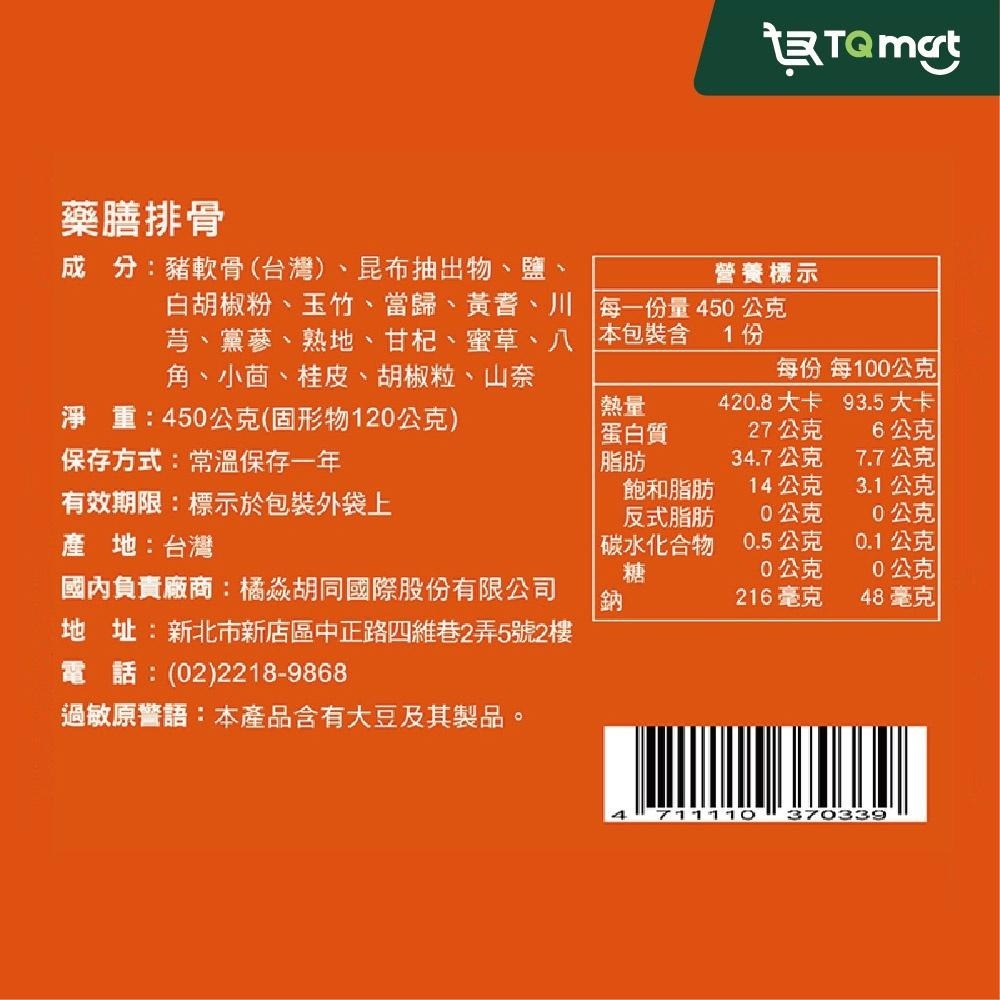 TQ mart

藥膳排骨

成　分：豬軟骨(台灣)、昆布抽出物、鹽、白胡椒粉、玉竹、當歸、黃耆、川芎、黨蔘、熟地、甘杞、蜜草、八角、小茴、桂皮、胡椒粒、山奈

淨　重：450公克(固形物120公克)

保存方式：常溫保存一年

有效期限：標示於包裝外袋上

產　地：台灣

國內負責廠商：橘焱胡同國際股份有限公司

地　址：新北市新店區中正路四維巷2弄5號2樓

電　話：(02)2218-9868

過敏原警語：本產品含有大豆及其製品。

營養標示
每一份量 450 公克
本包裝含　1 份

| | 每份 | 每100公克 |
|---|---|---|
| 熱量 | 420.8 大卡 | 93.5 大卡 |
| 蛋白質 | 27 公克 | 6 公克 |
| 脂肪 | 34.7 公克 | 7.7 公克 |
| 飽和脂肪 | 14 公克 | 3.1 公克 |
| 反式脂肪 | 0 公克 | 0 公克 |
| 碳水化合物 | 0.5 公克 | 0.1 公克 |
| 糖 | 0 公克 | 0 公克 |
| 鈉 | 216 毫克 | 48 毫克 |

4 711110 370339